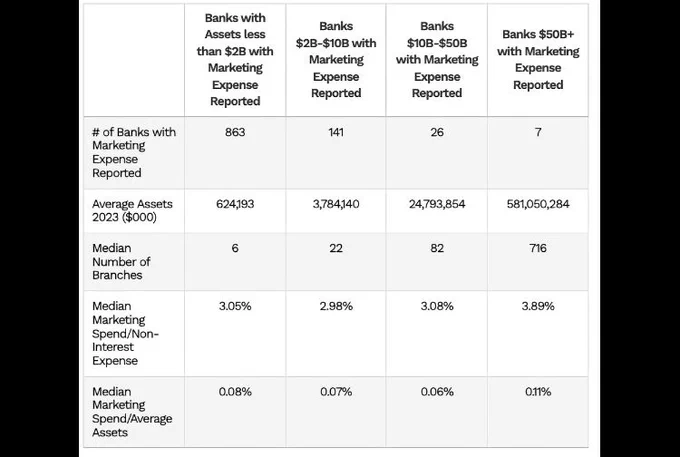 |  | Banks with Assets less than \$2B with Marketing Expense Reported | Banks \$2B-\$10B with Marketing Expense Reported | Banks \$10B-\$50B with Marketing Expense Reported | Banks \$50B+ with Marketing Expense Reported |
|---|---|---|---|---|
| # of Banks with Marketing Expense Reported | 863 | 141 | 26 | 7 |
| Average Assets 2023 (\$000) | 624,193 | 3,784,140 | 24,793,854 | 581,050,284 |
| Median Number of Branches | 6 | 22 | 82 | 716 |
| Median Marketing Spend/Non-Interest Expense | 3.05% | 2.98% | 3.08% | 3.89% |
| Median Marketing Spend/Average Assets | 0.08% | 0.07% | 0.06% | 0.11% |